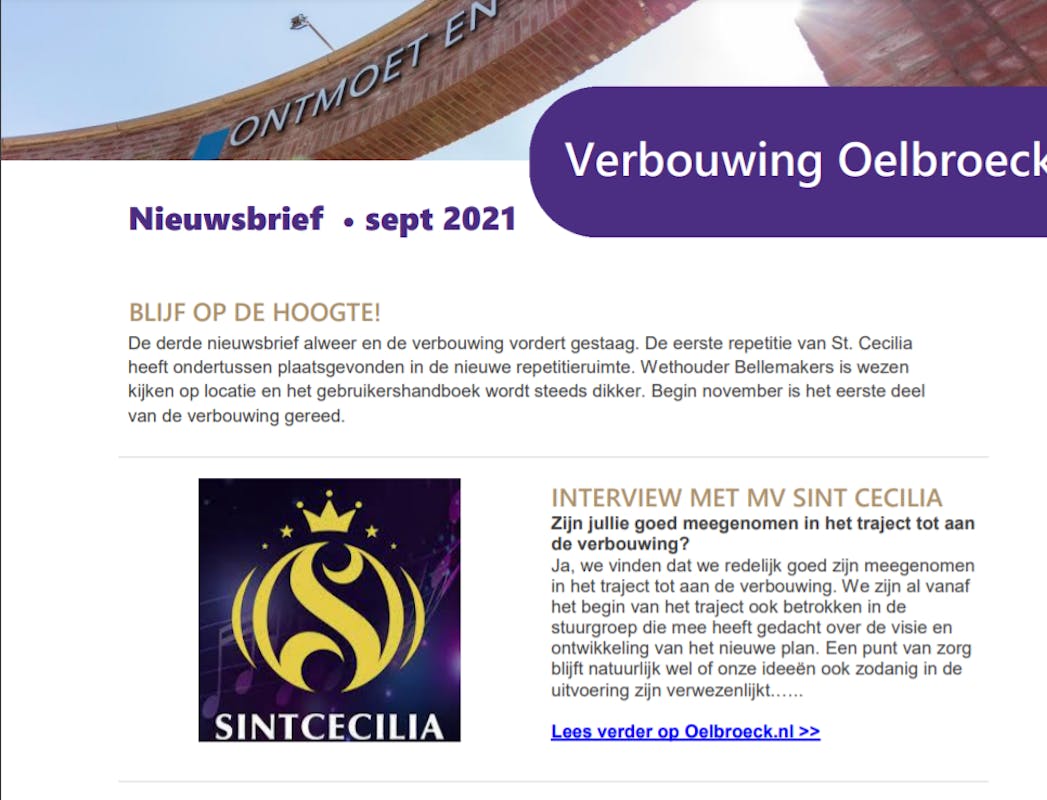 ONTMOET EN

Verbouwing Oelbroeck

Nieuwsbrief • sept 2021

BLIJF OP DE HOOGTE!

De derde nieuwsbrief alweer en de verbouwing vordert gestaag. De eerste repetitie van St. Cecilia heeft ondertussen plaatsgevonden in de nieuwe repetitieruimte. Wethouder Bellemakers is wezen kijken op locatie en het gebruikershandboek wordt steeds dikker. Begin november is het eerste deel van de verbouwing gereed.

SINTCECILIA

INTERVIEW MET MV SINT CECILIA

Zijn jullie goed meegenomen in het traject tot aan de verbouwing?

Ja, we vinden dat we redelijk goed zijn meegenomen in het traject tot aan de verbouwing. We zijn al vanaf het begin van het traject ook betrokken in de stuurgroep die mee heeft gedacht over de visie en ontwikkeling van het nieuwe plan. Een punt van zorg blijft natuurlijk wel of onze ideeën ook zodanig in de uitvoering zijn verwezenlijkt……

Lees verder op Oelbroeck.nl >>